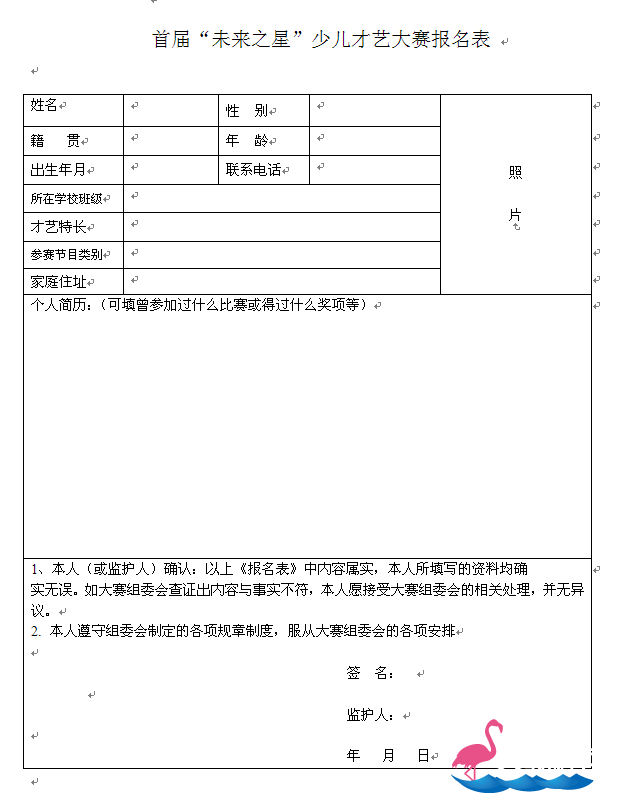 首届“未来之星”少儿才艺大赛报名表

| 姓名 | | 性　别 | | 照 片 |
|---|---|---|---|---|
| 籍　贯 | | 年　龄 | | |
| 出生年月 | | 联系电话 | | |
| 所在学校班级 | | | | |
| 才艺特长 | | | | |
| 参赛节目类别 | | | | |
| 家庭住址 | | | | |

个人简历：（可填曾参加过什么比赛或得过什么奖项等）

1、本人（或监护人）确认：以上《报名表》中内容属实，本人所填写的资料均确实无误。如大赛组委会查证出内容与事实不符，本人愿接受大赛组委会的相关处理，并无异议。
2. 本人遵守组委会制定的各项规章制度，服从大赛组委会的各项安排

签　名：

监护人：

年　月　日